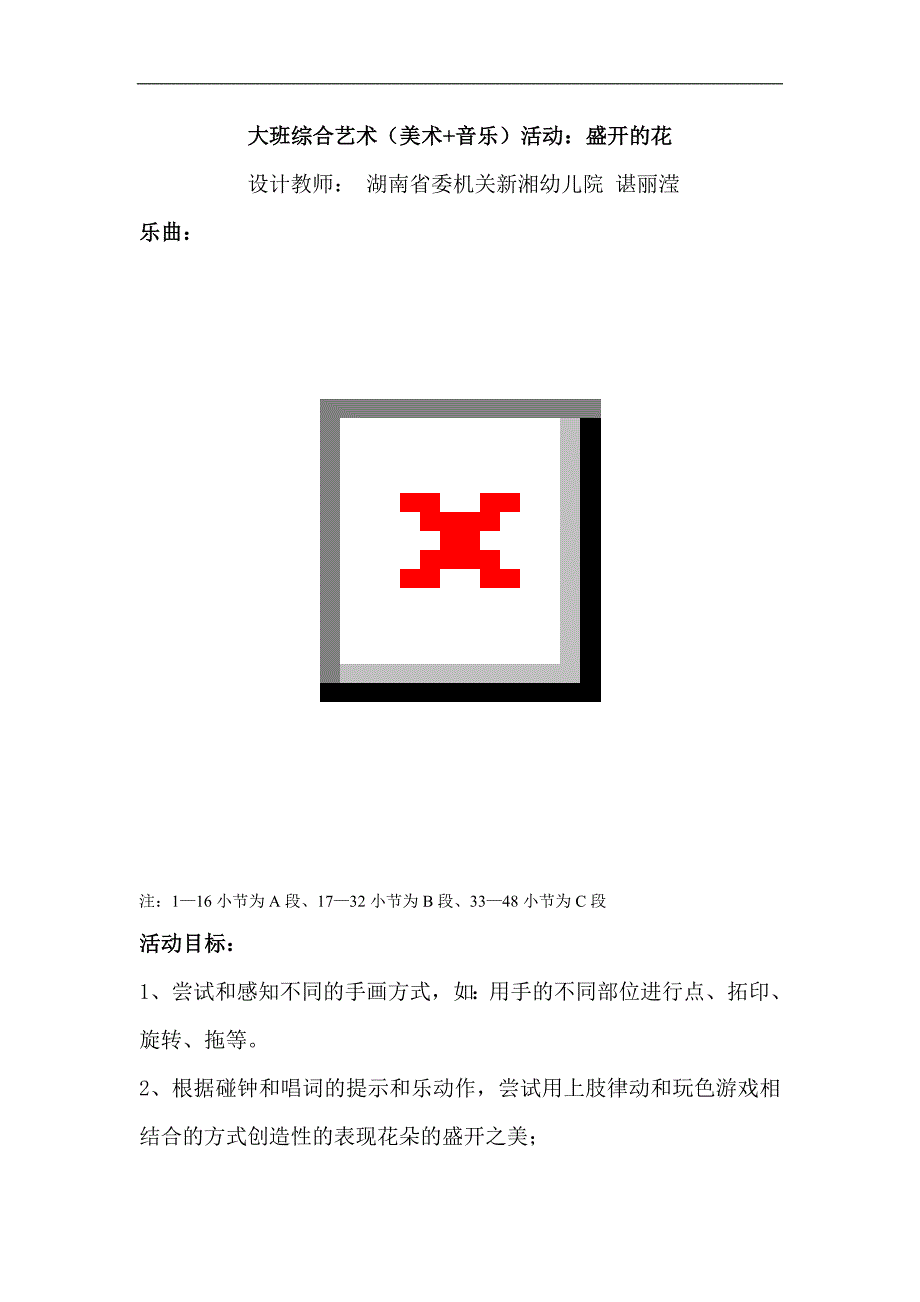 大班综合艺术（美术+音乐）活动：盛开的花

设计教师： 湖南省委机关新湘幼儿院 谌丽滢

乐曲：

注：1—16 小节为 A 段、17—32 小节为 B 段、33—48 小节为 C 段

活动目标：

1、尝试和感知不同的手画方式，如：用手的不同部位进行点、拓印、旋转、拖等。

2、根据碰钟和唱词的提示和乐动作，尝试用上肢律动和玩色游戏相结合的方式创造性的表现花朵的盛开之美；